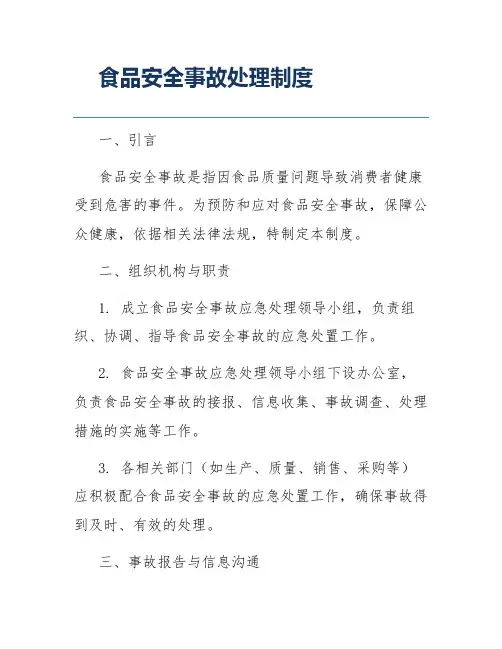 食品安全事故处理制度

一、引言

食品安全事故是指因食品质量问题导致消费者健康受到危害的事件。为预防和应对食品安全事故，保障公众健康，依据相关法律法规，特制定本制度。

二、组织机构与职责

1. 成立食品安全事故应急处理领导小组，负责组织、协调、指导食品安全事故的应急处置工作。

2. 食品安全事故应急处理领导小组下设办公室，负责食品安全事故的接报、信息收集、事故调查、处理措施的实施等工作。

3. 各相关部门（如生产、质量、销售、采购等）应积极配合食品安全事故的应急处置工作，确保事故得到及时、有效的处理。

三、事故报告与信息沟通